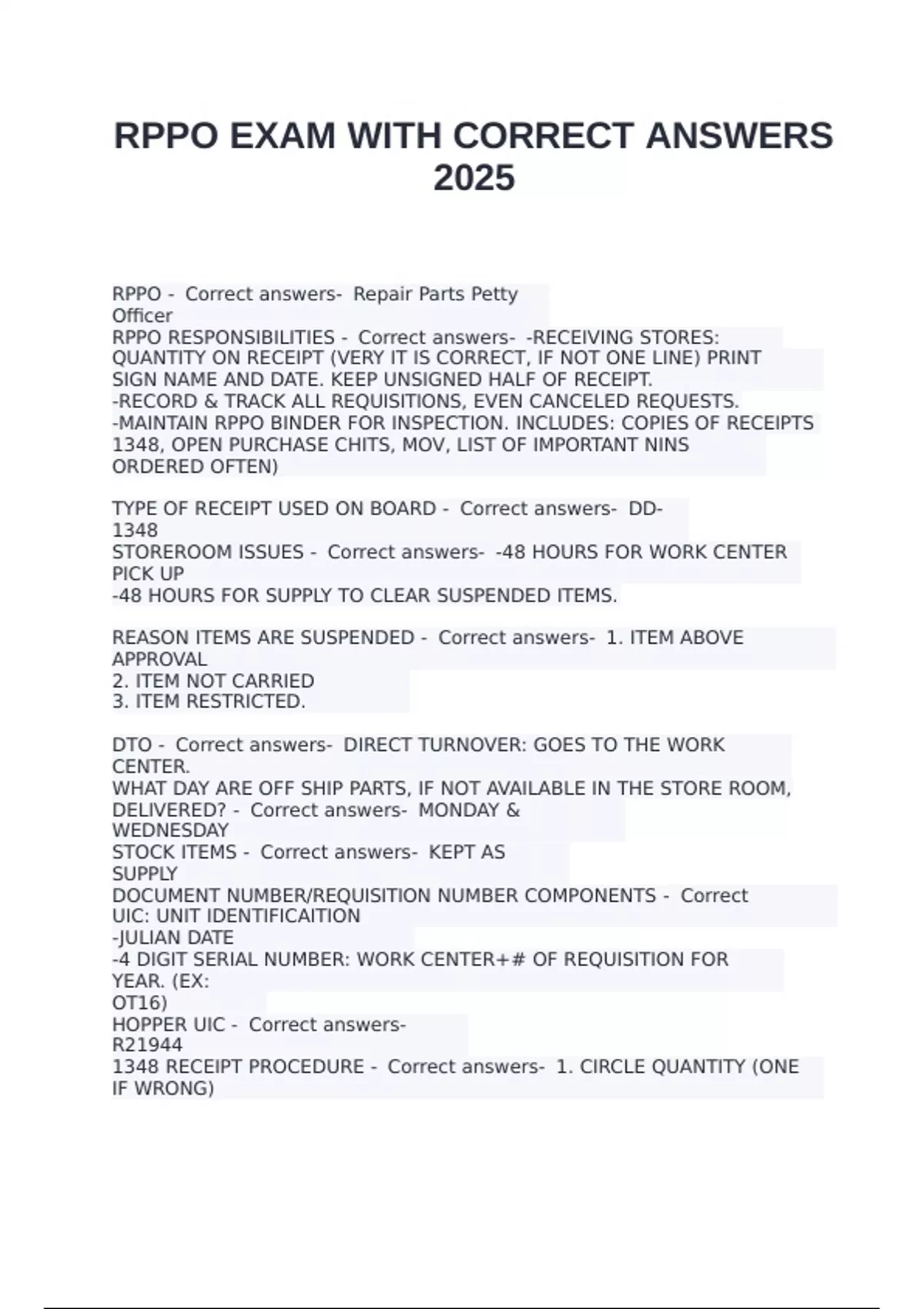 RPPO EXAM WITH CORRECT ANSWERS 2025

RPPO - Correct answers- Repair Parts Petty Officer
RPPO RESPONSIBILITIES - Correct answers- -RECEIVING STORES: QUANTITY ON RECEIPT (VERY IT IS CORRECT, IF NOT ONE LINE) PRINT SIGN NAME AND DATE. KEEP UNSIGNED HALF OF RECEIPT.
-RECORD & TRACK ALL REQUISITIONS, EVEN CANCELED REQUESTS.
-MAINTAIN RPPO BINDER FOR INSPECTION. INCLUDES: COPIES OF RECEIPTS 1348, OPEN PURCHASE CHITS, MOV, LIST OF IMPORTANT NINS ORDERED OFTEN)

TYPE OF RECEIPT USED ON BOARD - Correct answers- DD-1348
STOREROOM ISSUES - Correct answers- -48 HOURS FOR WORK CENTER PICK UP
-48 HOURS FOR SUPPLY TO CLEAR SUSPENDED ITEMS.

REASON ITEMS ARE SUSPENDED - Correct answers- 1. ITEM ABOVE APPROVAL
2. ITEM NOT CARRIED
3. ITEM RESTRICTED.

DTO - Correct answers- DIRECT TURNOVER: GOES TO THE WORK CENTER.
WHAT DAY ARE OFF SHIP PARTS, IF NOT AVAILABLE IN THE STORE ROOM, DELIVERED? - Correct answers- MONDAY & WEDNESDAY
STOCK ITEMS - Correct answers- KEPT AS SUPPLY
DOCUMENT NUMBER/REQUISITION NUMBER COMPONENTS - Correct UIC: UNIT IDENTIFICAITION
-JULIAN DATE
-4 DIGIT SERIAL NUMBER: WORK CENTER+# OF REQUISITION FOR YEAR. (EX: OT16)
HOPPER UIC - Correct answers- R21944
1348 RECEIPT PROCEDURE - Correct answers- 1. CIRCLE QUANTITY (ONE IF WRONG)